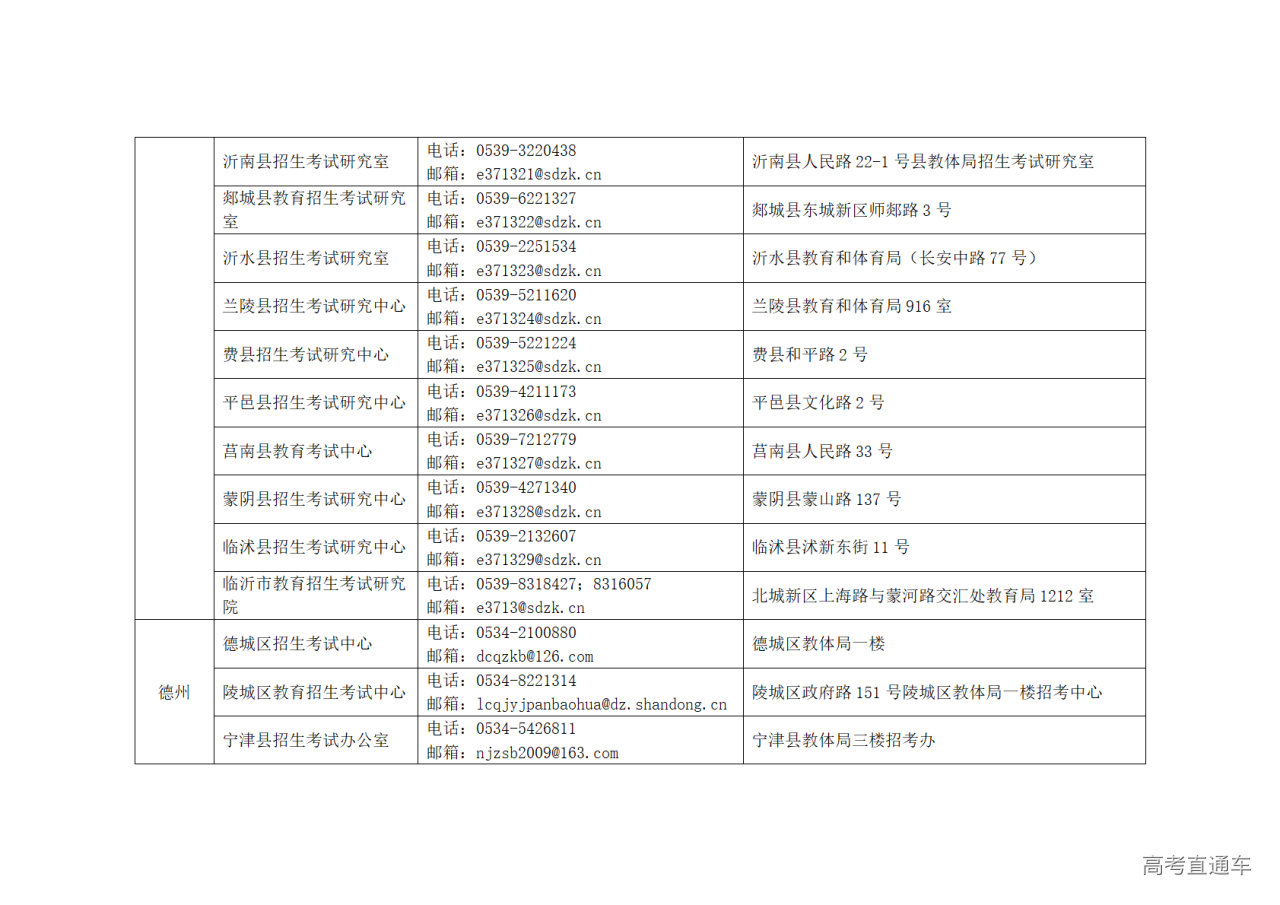 |  |  |  |  |
|---|---|---|---|
|  | 沂南县招生考试研究室 | 电话：0539-3220438 邮箱：e371321@sdzk.cn | 沂南县人民路 22-1 号县教体局招生考试研究室 |
|  | 郯城县教育招生考试研究室 | 电话：0539-6221327 邮箱：e371322@sdzk.cn | 郯城县东城新区师郯路 3 号 |
|  | 沂水县招生考试研究室 | 电话：0539-2251534 邮箱：e371323@sdzk.cn | 沂水县教育和体育局（长安中路 77 号） |
|  | 兰陵县招生考试研究中心 | 电话：0539-5211620 邮箱：e371324@sdzk.cn | 兰陵县教育和体育局 916 室 |
|  | 费县招生考试研究中心 | 电话：0539-5221224 邮箱：e371325@sdzk.cn | 费县和平路 2 号 |
|  | 平邑县招生考试研究中心 | 电话：0539-4211173 邮箱：e371326@sdzk.cn | 平邑县文化路 2 号 |
|  | 莒南县教育考试中心 | 电话：0539-7212779 邮箱：e371327@sdzk.cn | 莒南县人民路 33 号 |
|  | 蒙阴县招生考试研究中心 | 电话：0539-4271340 邮箱：e371328@sdzk.cn | 蒙阴县蒙山路 137 号 |
|  | 临沭县招生考试研究中心 | 电话：0539-2132607 邮箱：e371329@sdzk.cn | 临沭县沭新东街 11 号 |
|  | 临沂市教育招生考试研究院 | 电话：0539-8318427；8316057 邮箱：e3713@sdzk.cn | 北城新区上海路与蒙河路交汇处教育局 1212 室 |
| 德州 | 德城区招生考试中心 | 电话：0534-2100880 邮箱：dcqzkb@126.com | 德城区教体局一楼 |
| 德州 | 陵城区教育招生考试中心 | 电话：0534-8221314 邮箱：lcqjyjpanbaohua@dz.shandong.cn | 陵城区政府路 151 号陵城区教体局一楼招考中心 |
| 德州 | 宁津县招生考试办公室 | 电话：0534-5426811 邮箱：njzsb2009@163.com | 宁津县教体局三楼招考办 |

高考直通车